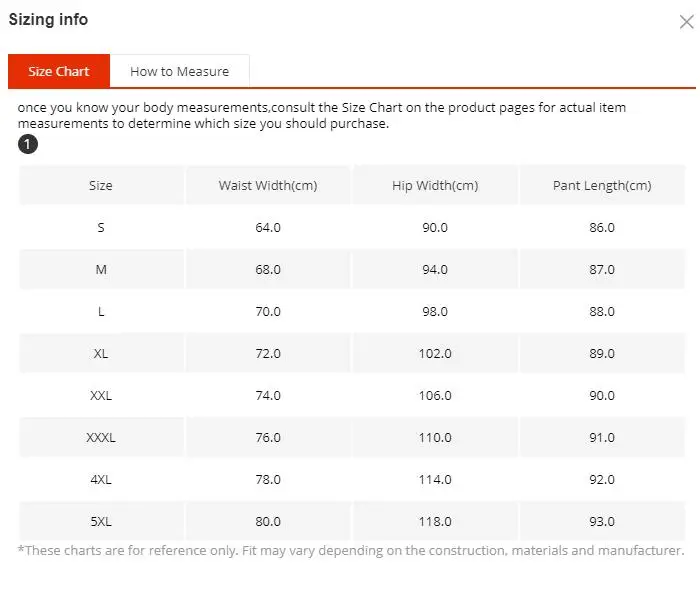 Sizing info

Size Chart
How to Measure

once you know your body measurements,consult the Size Chart on the product pages for actual item measurements to determine which size you should purchase.

1

| Size | Waist Width(cm) | Hip Width(cm) | Pant Length(cm) |
|---|---|---|---|
| S | 64.0 | 90.0 | 86.0 |
| M | 68.0 | 94.0 | 87.0 |
| L | 70.0 | 98.0 | 88.0 |
| XL | 72.0 | 102.0 | 89.0 |
| XXL | 74.0 | 106.0 | 90.0 |
| XXXL | 76.0 | 110.0 | 91.0 |
| 4XL | 78.0 | 114.0 | 92.0 |
| 5XL | 80.0 | 118.0 | 93.0 |

*These charts are for reference only. Fit may vary depending on the construction, materials and manufacturer.